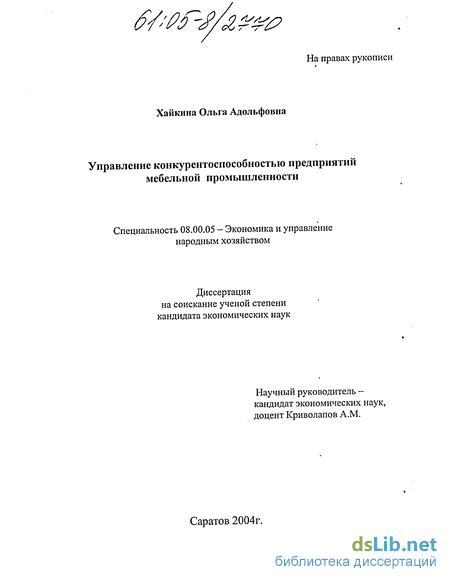 61:05-8/2770

На правах рукописи

Хайкина Ольга Адольфовна

Управление конкурентоспособностью предприятий мебельной промышленности

Специальность 08.00.05 – Экономика и управление народным хозяйством

Диссертация на соискание ученой степени кандидата экономических наук

Научный руководитель – кандидат экономических наук, доцент Криволапов А.М.

Саратов 2004г.

dsLib.net
библиотека диссертаций